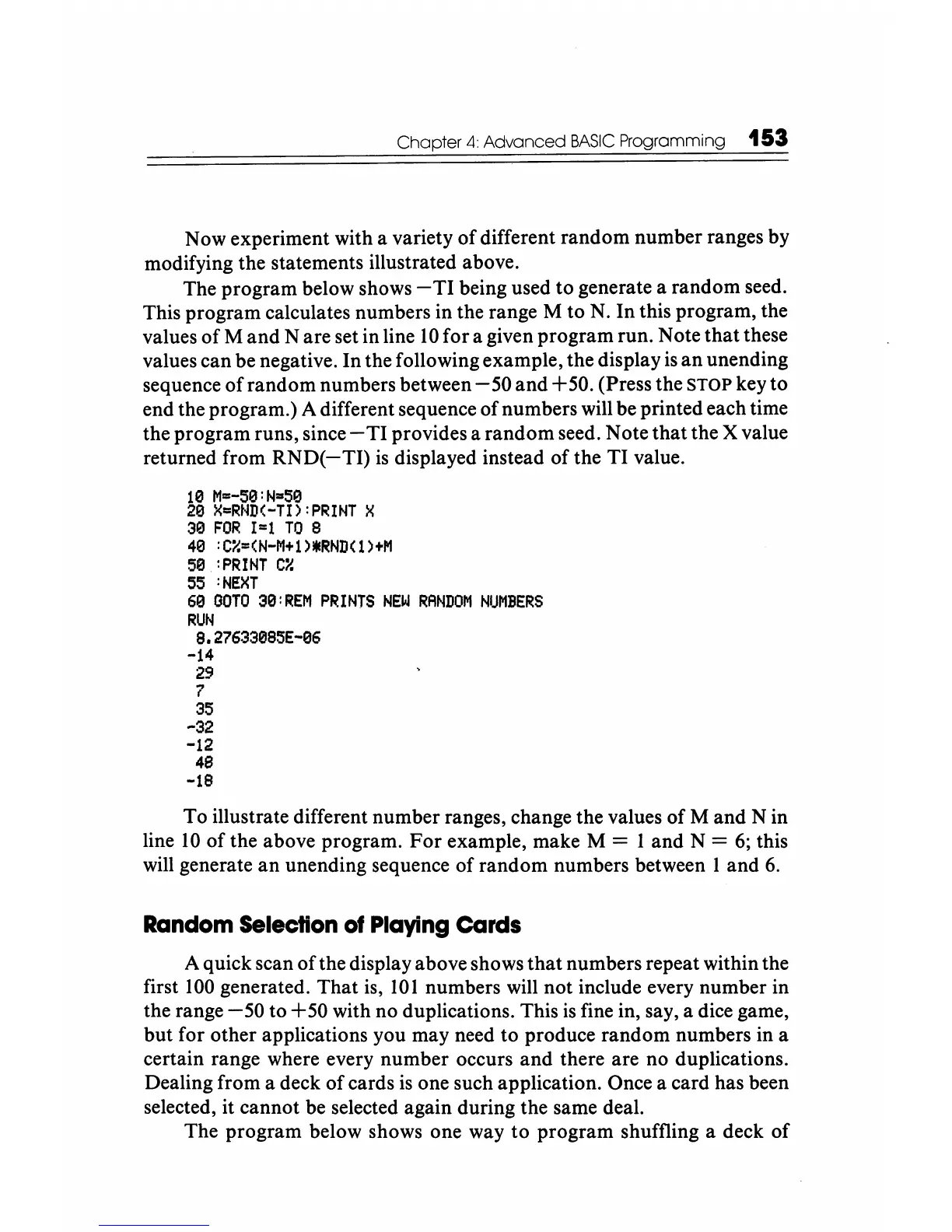 Chapter 4: Advanced BASIC Programming 153

Now experiment with a variety of different random number ranges by modifying the statements illustrated above.

The program below shows −TI being used to generate a random seed. This program calculates numbers in the range M to N. In this program, the values of M and N are set in line 10 for a given program run. Note that these values can be negative. In the following example, the display is an unending sequence of random numbers between −50 and +50. (Press the STOP key to end the program.) A different sequence of numbers will be printed each time the program runs, since −TI provides a random seed. Note that the X value returned from RND(−TI) is displayed instead of the TI value.

10 M=-50:N=50
20 X=RND(-TI):PRINT X
30 FOR I=1 TO 8
40 :C%=(N-M+1)*RND(1)+M
50 :PRINT C%
55 :NEXT
60 GOTO 30:REM PRINTS NEW RANDOM NUMBERS
RUN
 8.27633085E-06
-14
 29
 7
 35
-32
-12
 48
-18

To illustrate different number ranges, change the values of M and N in line 10 of the above program. For example, make M = 1 and N = 6; this will generate an unending sequence of random numbers between 1 and 6.

Random Selection of Playing Cards

A quick scan of the display above shows that numbers repeat within the first 100 generated. That is, 101 numbers will not include every number in the range −50 to +50 with no duplications. This is fine in, say, a dice game, but for other applications you may need to produce random numbers in a certain range where every number occurs and there are no duplications. Dealing from a deck of cards is one such application. Once a card has been selected, it cannot be selected again during the same deal.

The program below shows one way to program shuffling a deck of